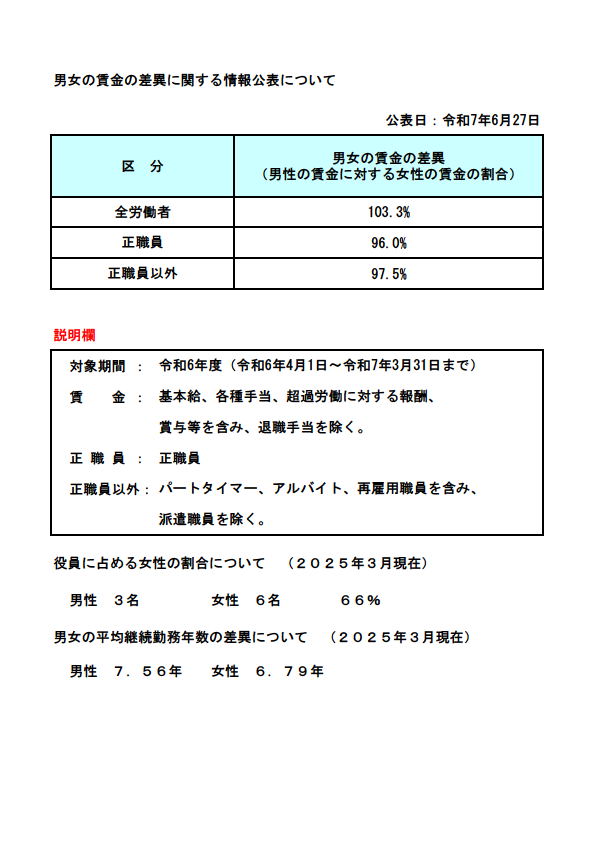 男女の賃金の差異に関する情報公表について

公表日：令和7年6月27日

| 区　分 | 男女の賃金の差異（男性の賃金に対する女性の賃金の割合） |
|---|---|
| 全労働者 | 103.3% |
| 正職員 | 96.0% |
| 正職員以外 | 97.5% |

説明欄

対象期間　：　令和6年度（令和6年4月1日～令和7年3月31日まで）

賃　　金　：　基本給、各種手当、超過労働に対する報酬、賞与等を含み、退職手当を除く。

正 職 員　：　正職員

正職員以外：　パートタイマー、アルバイト、再雇用職員を含み、派遣職員を除く。

役員に占める女性の割合について　（２０２５年３月現在）

男性　３名　　　女性　６名　　　６６％

男女の平均継続勤務年数の差異について　（２０２５年３月現在）

男性　７．５６年　　女性　６．７９年